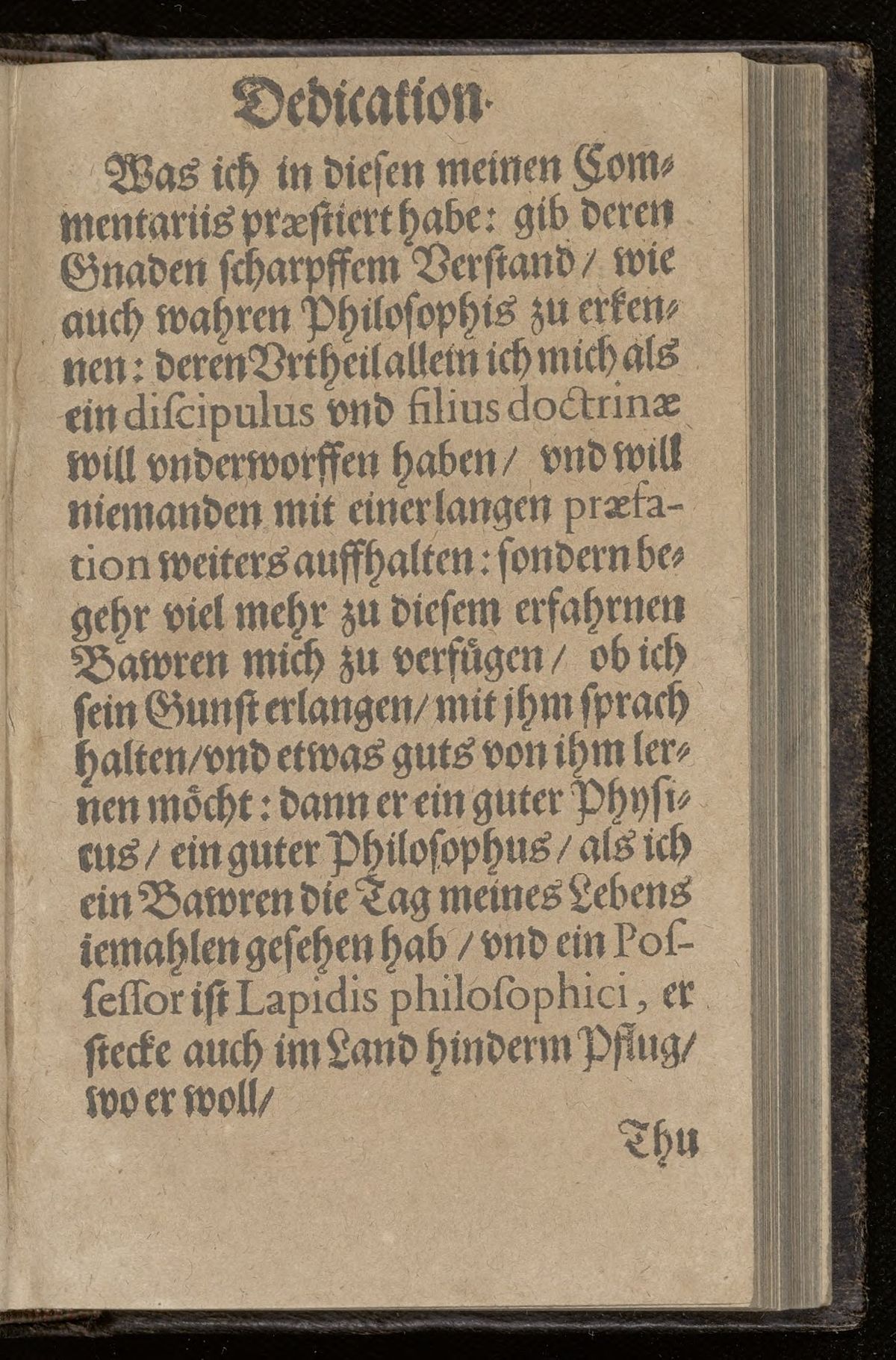 Dedication.

Was ich in diesen meinen Commentariis præstiert habe: gib deren Gnaden scharpffem Verstand / wie auch wahren Philosophis zu erkennen: deren Vrtheil allein ich mich als ein discipulus vnd filius doctrinæ will vnderworffen haben / vnd will niemanden mit einer langen præfation weiters auffhalten: sondern begehr viel mehr zu diesem erfahrnen Bawren mich zu verfügen / ob ich sein Gunst erlangen / mit jhm sprach halten / vnd etwas guts von ihm lernen möcht: dann er ein guter Physicus / ein guter Philosophus / als ich ein Bawren die Tag meines Lebens iemahlen gesehen hab / vnd ein Possessor ist Lapidis philosophici, er stecke auch im Land hinderm Pflug / wo er woll /

Thu